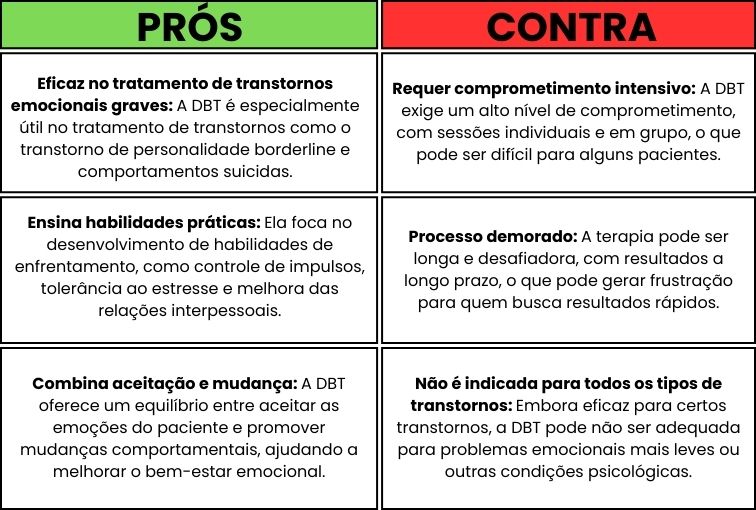 | PRÓS | CONTRA |
|---|---|
| **Eficaz no tratamento de transtornos emocionais graves:** A DBT é especialmente útil no tratamento de transtornos como o transtorno de personalidade borderline e comportamentos suicidas. | **Requer comprometimento intensivo:** A DBT exige um alto nível de comprometimento, com sessões individuais e em grupo, o que pode ser difícil para alguns pacientes. |
| **Ensina habilidades práticas:** Ela foca no desenvolvimento de habilidades de enfrentamento, como controle de impulsos, tolerância ao estresse e melhora das relações interpessoais. | **Processo demorado:** A terapia pode ser longa e desafiadora, com resultados a longo prazo, o que pode gerar frustração para quem busca resultados rápidos. |
| **Combina aceitação e mudança:** A DBT oferece um equilíbrio entre aceitar as emoções do paciente e promover mudanças comportamentais, ajudando a melhorar o bem-estar emocional. | **Não é indicada para todos os tipos de transtornos:** Embora eficaz para certos transtornos, a DBT pode não ser adequada para problemas emocionais mais leves ou outras condições psicológicas. |